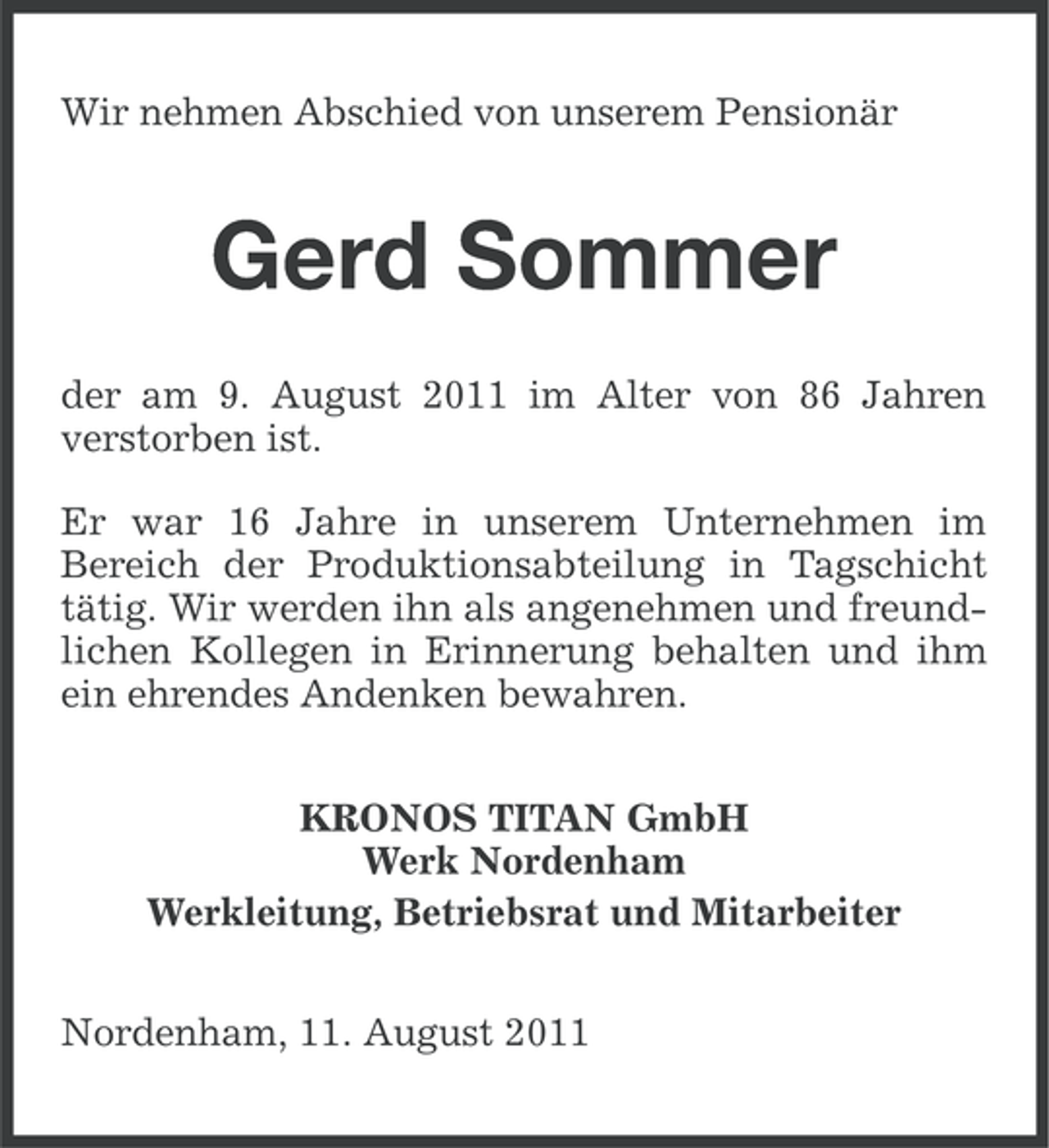 Wir nehmen Abschied von unserem Pensionär

Gerd Sommer

der am 9. August 2011 im Alter von 86 Jahren verstorben ist.

Er war 16 Jahre in unserem Unternehmen im Bereich der Produktionsabteilung in Tagschicht tätig. Wir werden ihn als angenehmen und freundlichen Kollegen in Erinnerung behalten und ihm ein ehrendes Andenken bewahren.

KRONOS TITAN GmbH
Werk Nordenham
Werkleitung, Betriebsrat und Mitarbeiter

Nordenham, 11. August 2011